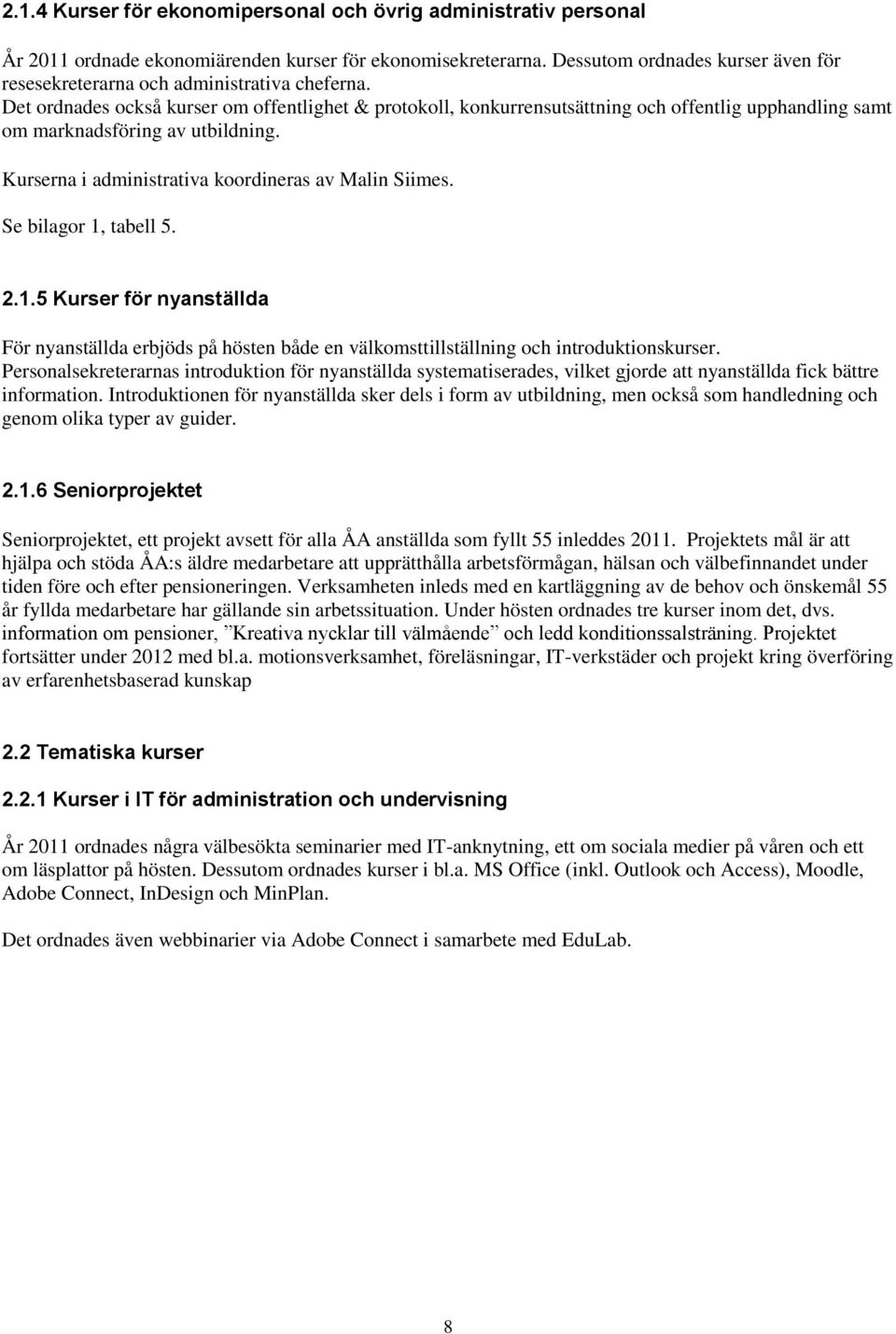 2.1.4 Kurser för ekonomipersonal och övrig administrativ personal

År 2011 ordnade ekonomiärenden kurser för ekonomisekreterarna. Dessutom ordnades kurser även för resesekreterarna och administrativa cheferna. Det ordnades också kurser om offentlighet & protokoll, konkurrensutsättning och offentlig upphandling samt om marknadsföring av utbildning.

Kurserna i administrativa koordineras av Malin Siimes.

Se bilagor 1, tabell 5.

2.1.5 Kurser för nyanställda

För nyanställda erbjöds på hösten både en välkomsttillställning och introduktionskurser. Personalsekreterarnas introduktion för nyanställda systematiserades, vilket gjorde att nyanställda fick bättre information. Introduktionen för nyanställda sker dels i form av utbildning, men också som handledning och genom olika typer av guider.

2.1.6 Seniorprojektet

Seniorprojektet, ett projekt avsett för alla ÅA anställda som fyllt 55 inleddes 2011. Projektets mål är att hjälpa och stöda ÅA:s äldre medarbetare att upprätthålla arbetsförmågan, hälsan och välbefinnandet under tiden före och efter pensioneringen. Verksamheten inleds med en kartläggning av de behov och önskemål 55 år fyllda medarbetare har gällande sin arbetssituation. Under hösten ordnades tre kurser inom det, dvs. information om pensioner, ”Kreativa nycklar till välmående” och ledd konditionssalsträning. Projektet fortsätter under 2012 med bl.a. motionsverksamhet, föreläsningar, IT-verkstäder och projekt kring överföring av erfarenhetsbaserad kunskap

2.2 Tematiska kurser

2.2.1 Kurser i IT för administration och undervisning

År 2011 ordnades några välbesökta seminarier med IT-anknytning, ett om sociala medier på våren och ett om läsplattor på hösten. Dessutom ordnades kurser i bl.a. MS Office (inkl. Outlook och Access), Moodle, Adobe Connect, InDesign och MinPlan.

Det ordnades även webbinarier via Adobe Connect i samarbete med EduLab.

8